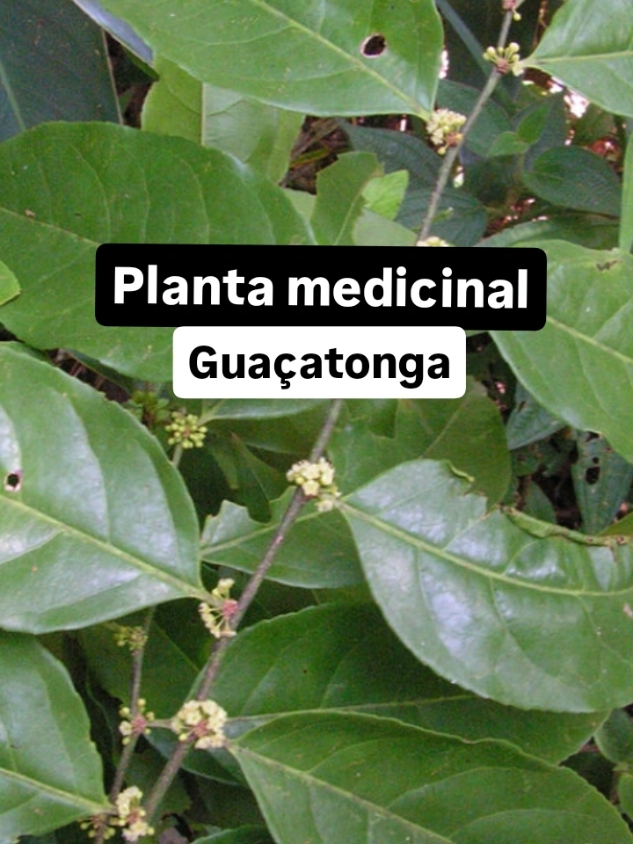 Planta medicinal

Guaçatonga